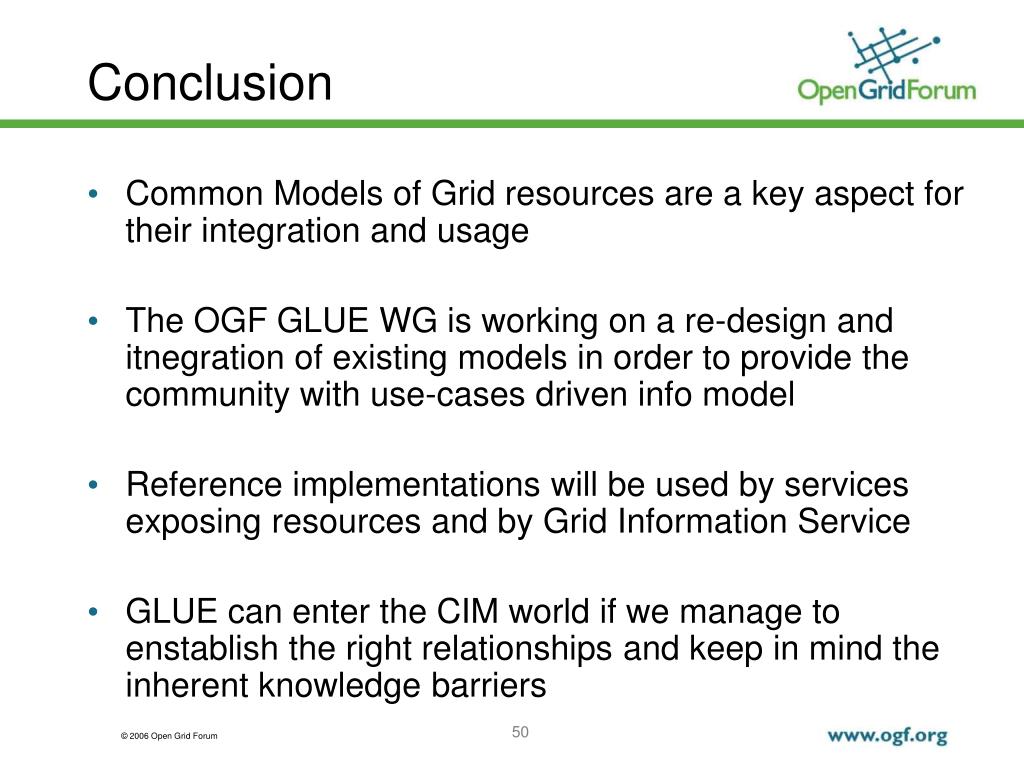 Conclusion

OpenGridForum

• Common Models of Grid resources are a key aspect for their integration and usage

• The OGF GLUE WG is working on a re-design and itnegration of existing models in order to provide the community with use-cases driven info model

• Reference implementations will be used by services exposing resources and by Grid Information Service

• GLUE can enter the CIM world if we manage to enstablish the right relationships and keep in mind the inherent knowledge barriers

© 2006 Open Grid Forum

50

www.ogf.org